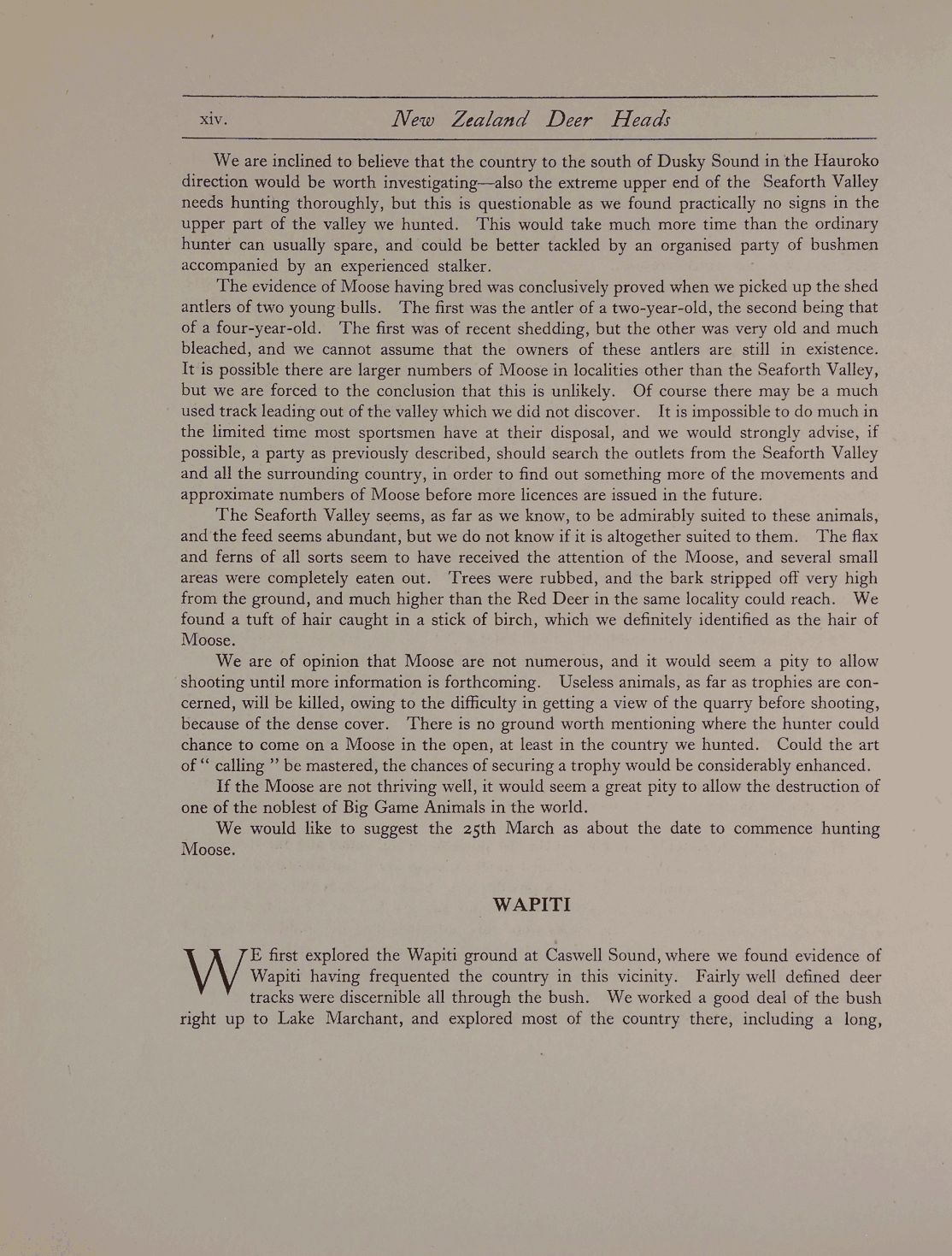 xiv. New Zealand Deer Heads

We are inclined to believe that the country to the south of Dusky Sound in the Hauroko direction would be worth investigating—also the extreme upper end of the Seaforth Valley needs hunting thoroughly, but this is questionable as we found practically no signs in the upper part of the valley we hunted. This would take much more time than the ordinary hunter can usually spare, and could be better tackled by an organised party of bushmen accompanied by an experienced stalker.

The evidence of Moose having bred was conclusively proved when we picked up the shed antlers of two young bulls. The first was the antler of a two-year-old, the second being that of a four-year-old. The first was of recent shedding, but the other was very old and much bleached, and we cannot assume that the owners of these antlers are still in existence. It is possible there are larger numbers of Moose in localities other than the Seaforth Valley, but we are forced to the conclusion that this is unlikely. Of course there may be a much used track leading out of the valley which we did not discover. It is impossible to do much in the limited time most sportsmen have at their disposal, and we would strongly advise, if possible, a party as previously described, should search the outlets from the Seaforth Valley and all the surrounding country, in order to find out something more of the movements and approximate numbers of Moose before more licences are issued in the future.

The Seaforth Valley seems, as far as we know, to be admirably suited to these animals, and the feed seems abundant, but we do not know if it is altogether suited to them. The flax and ferns of all sorts seem to have received the attention of the Moose, and several small areas were completely eaten out. Trees were rubbed, and the bark stripped off very high from the ground, and much higher than the Red Deer in the same locality could reach. We found a tuft of hair caught in a stick of birch, which we definitely identified as the hair of Moose.

We are of opinion that Moose are not numerous, and it would seem a pity to allow shooting until more information is forthcoming. Useless animals, as far as trophies are concerned, will be killed, owing to the difficulty in getting a view of the quarry before shooting, because of the dense cover. There is no ground worth mentioning where the hunter could chance to come on a Moose in the open, at least in the country we hunted. Could the art of " calling " be mastered, the chances of securing a trophy would be considerably enhanced.

If the Moose are not thriving well, it would seem a great pity to allow the destruction of one of the noblest of Big Game Animals in the world.

We would like to suggest the 25th March as about the date to commence hunting Moose.

WAPITI

WE first explored the Wapiti ground at Caswell Sound, where we found evidence of Wapiti having frequented the country in this vicinity. Fairly well defined deer tracks were discernible all through the bush. We worked a good deal of the bush right up to Lake Marchant, and explored most of the country there, including a long,